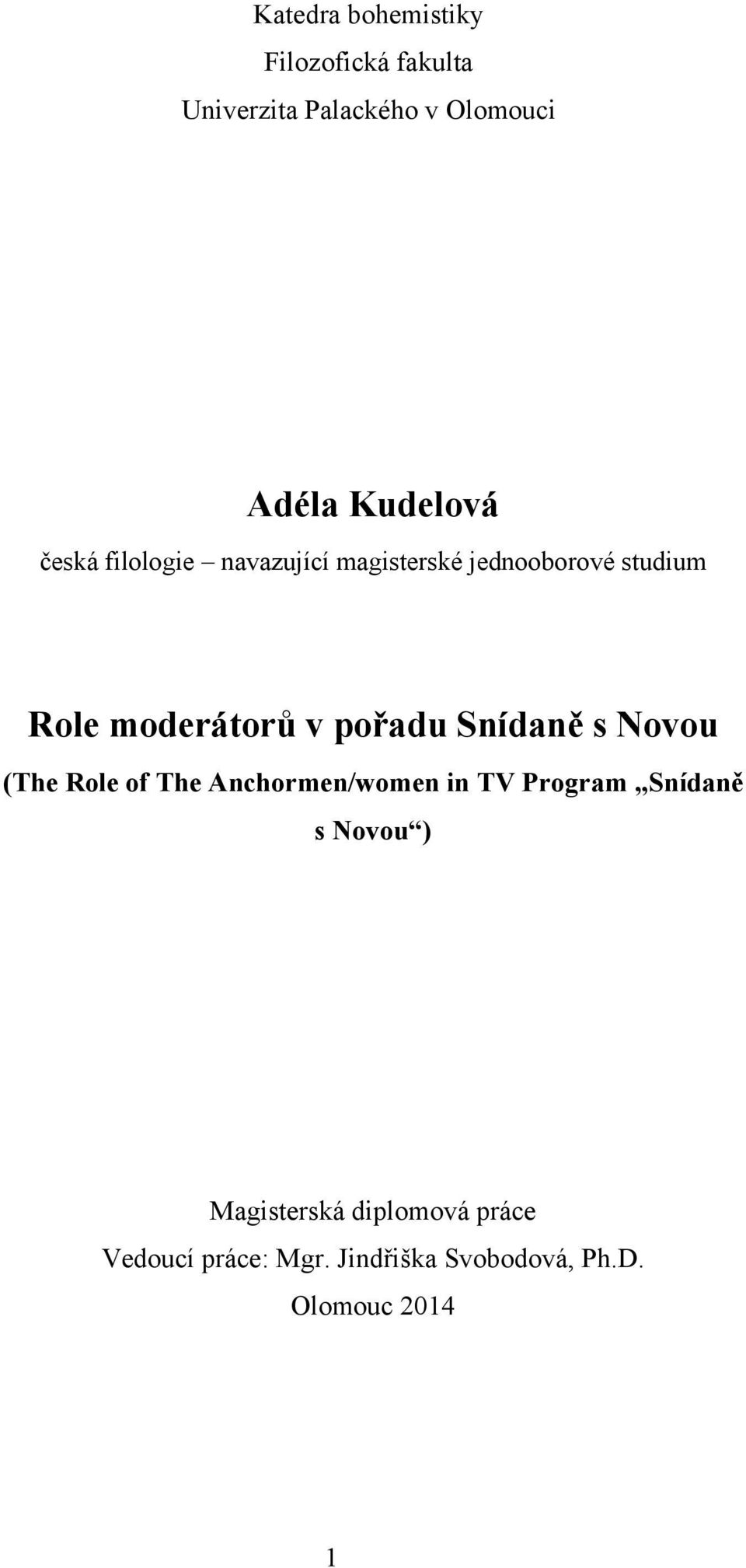 Katedra bohemistiky
Filozofická fakulta
Univerzita Palackého v Olomouci

Adéla Kudelová
česká filologie – navazující magisterské jednooborové studium

Role moderátorů v pořadu Snídaně s Novou
(The Role of The Anchormen/women in TV Program „Snídaně s Novou“)

Magisterská diplomová práce
Vedoucí práce: Mgr. Jindřiška Svobodová, Ph.D.
Olomouc 2014

1